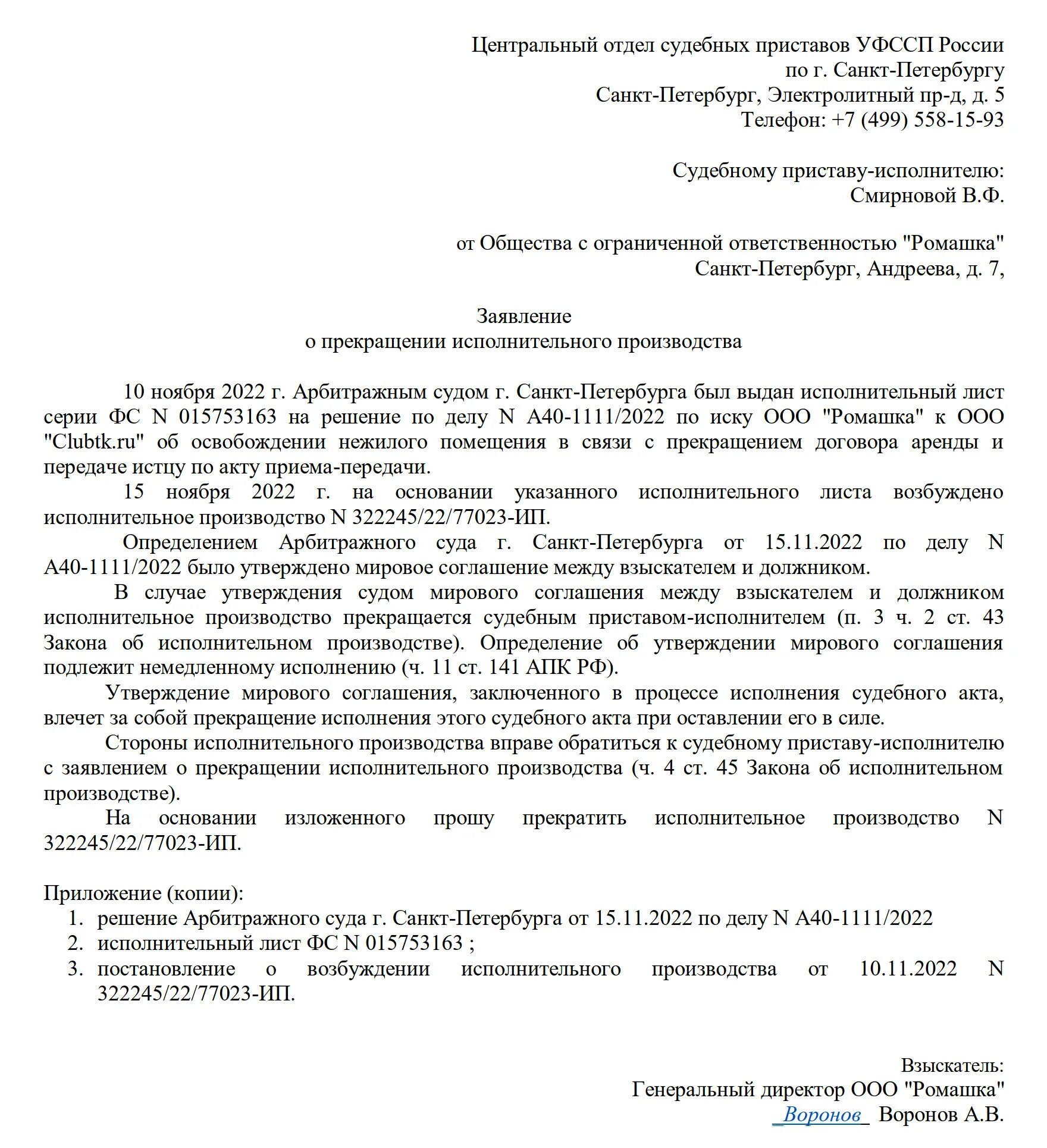 Центральный отдел судебных приставов УФССП России
по г. Санкт-Петербургу
Санкт-Петербург, Электролитный пр-д, д. 5
Телефон: +7 (499) 558-15-93

Судебному приставу-исполнителю:
Смирновой В.Ф.

от Общества с ограниченной ответственностью "Ромашка"
Санкт-Петербург, Андреева, д. 7,

Заявление
о прекращении исполнительного производства

10 ноября 2022 г. Арбитражным судом г. Санкт-Петербурга был выдан исполнительный лист серии ФС N 015753163 на решение по делу N А40-1111/2022 по иску ООО "Ромашка" к ООО "Clubtk.ru" об освобождении нежилого помещения в связи с прекращением договора аренды и передаче истцу по акту приема-передачи.

15 ноября 2022 г. на основании указанного исполнительного листа возбуждено исполнительное производство N 322245/22/77023-ИП.

Определением Арбитражного суда г. Санкт-Петербурга от 15.11.2022 по делу N А40-1111/2022 было утверждено мировое соглашение между взыскателем и должником.

В случае утверждения судом мирового соглашения между взыскателем и должником исполнительное производство прекращается судебным приставом-исполнителем (п. 3 ч. 2 ст. 43 Закона об исполнительном производстве). Определение об утверждении мирового соглашения подлежит немедленному исполнению (ч. 11 ст. 141 АПК РФ).

Утверждение мирового соглашения, заключенного в процессе исполнения судебного акта, влечет за собой прекращение исполнения этого судебного акта при оставлении его в силе.

Стороны исполнительного производства вправе обратиться к судебному приставу-исполнителю с заявлением о прекращении исполнительного производства (ч. 4 ст. 45 Закона об исполнительном производстве).

На основании изложенного прошу прекратить исполнительное производство N 322245/22/77023-ИП.

Приложение (копии):
1. решение Арбитражного суда г. Санкт-Петербурга от 15.11.2022 по делу N А40-1111/2022
2. исполнительный лист ФС N 015753163 ;
3. постановление о возбуждении исполнительного производства от 10.11.2022 N 322245/22/77023-ИП.

Взыскатель:
Генеральный директор ООО "Ромашка"
Воронов Воронов А.В.